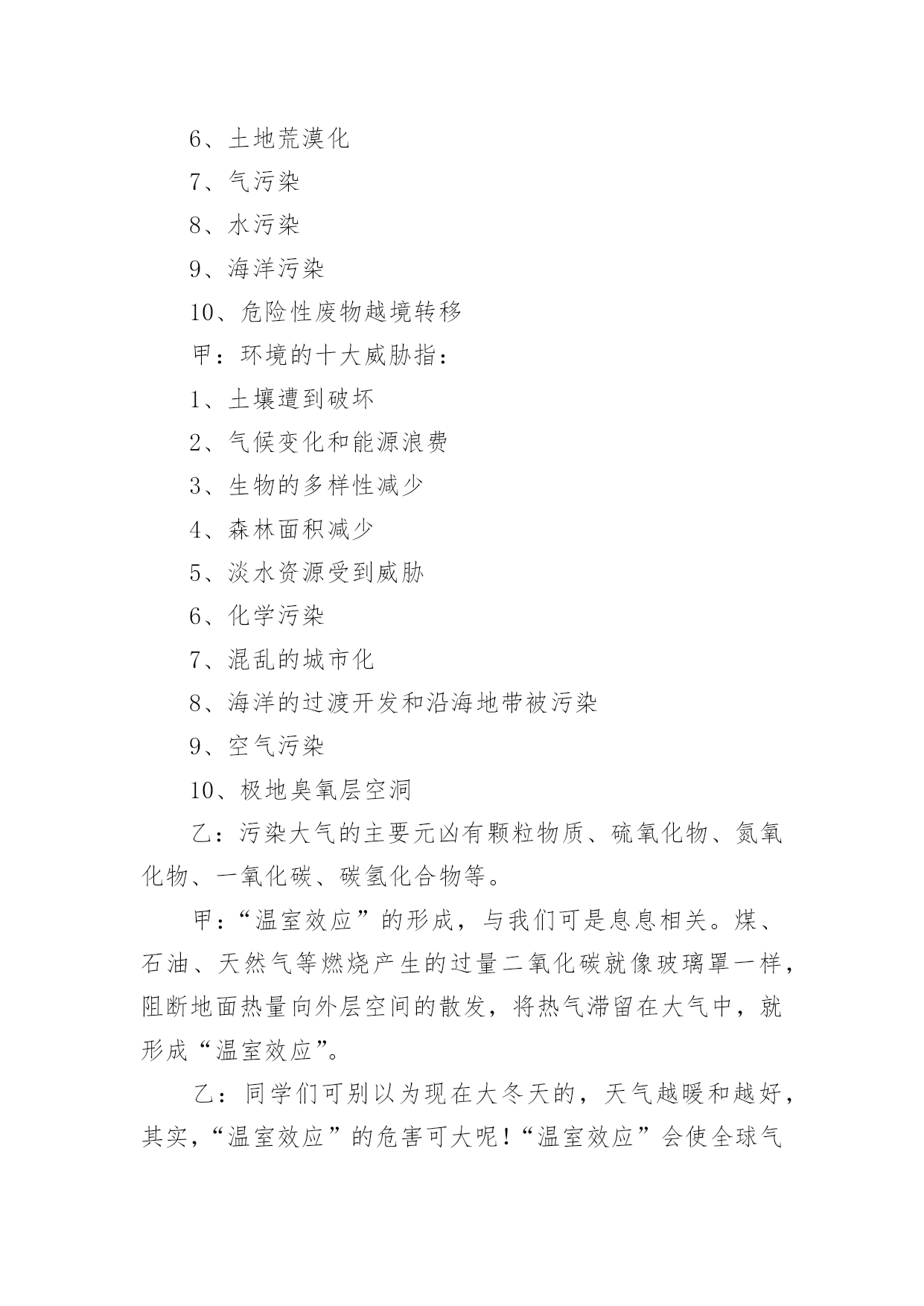 6、土地荒漠化

7、气污染

8、水污染

9、海洋污染

10、危险性废物越境转移

甲：环境的十大威胁指：

1、土壤遭到破坏

2、气候变化和能源浪费

3、生物的多样性减少

4、森林面积减少

5、淡水资源受到威胁

6、化学污染

7、混乱的城市化

8、海洋的过渡开发和沿海地带被污染

9、空气污染

10、极地臭氧层空洞

乙：污染大气的主要元凶有颗粒物质、硫氧化物、氮氧化物、一氧化碳、碳氢化合物等。

甲：“温室效应”的形成，与我们可是息息相关。煤、石油、天然气等燃烧产生的过量二氧化碳就像玻璃罩一样，阻断地面热量向外层空间的散发，将热气滞留在大气中，就形成“温室效应”。

乙：同学们可别以为现在大冬天的，天气越暖和越好，其实，“温室效应”的危害可大呢！“温室效应”会使全球气